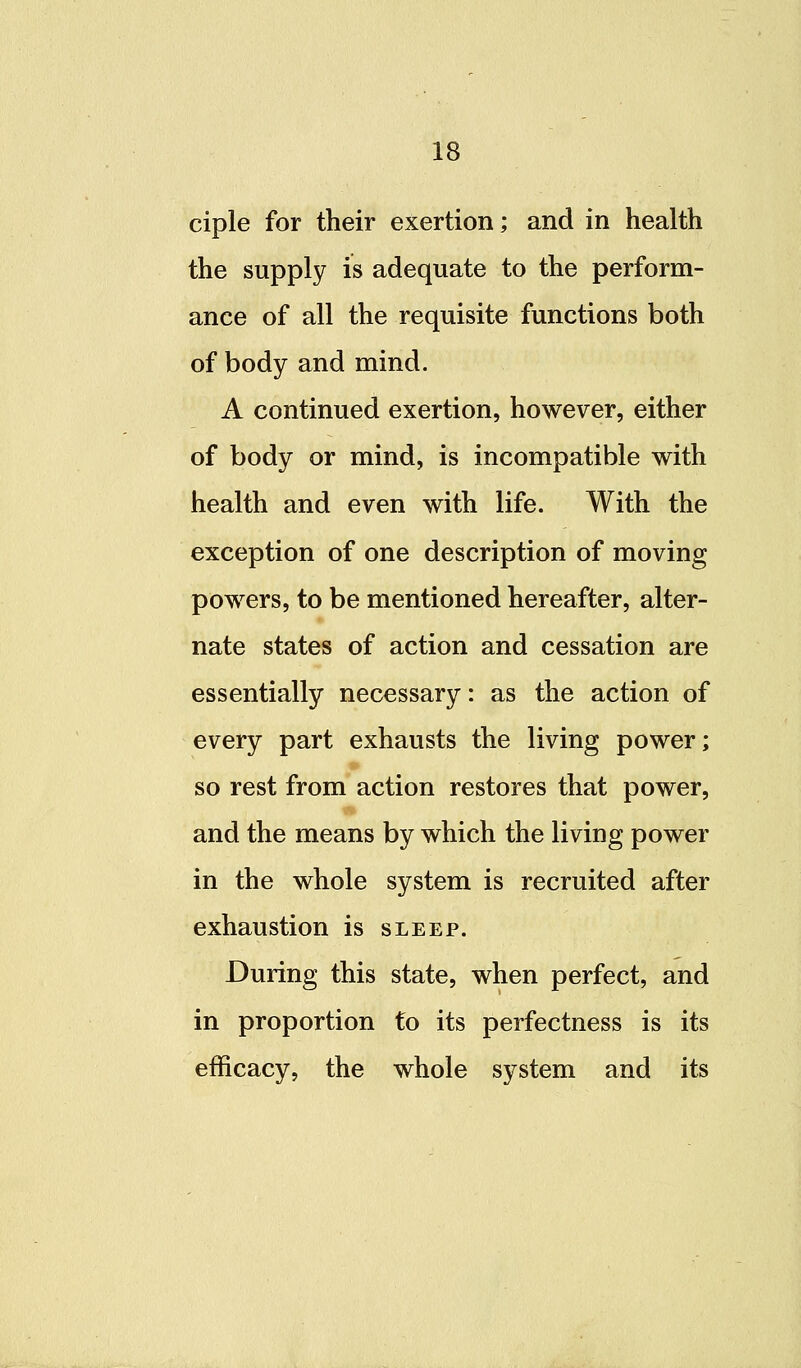 18

ciple for their exertion; and in health the supply is adequate to the performance of all the requisite functions both of body and mind.

A continued exertion, however, either of body or mind, is incompatible with health and even with life. With the exception of one description of moving powers, to be mentioned hereafter, alternate states of action and cessation are essentially necessary: as the action of every part exhausts the living power; so rest from action restores that power, and the means by which the living power in the whole system is recruited after exhaustion is SLEEP.

During this state, when perfect, and in proportion to its perfectness is its efficacy, the whole system and its